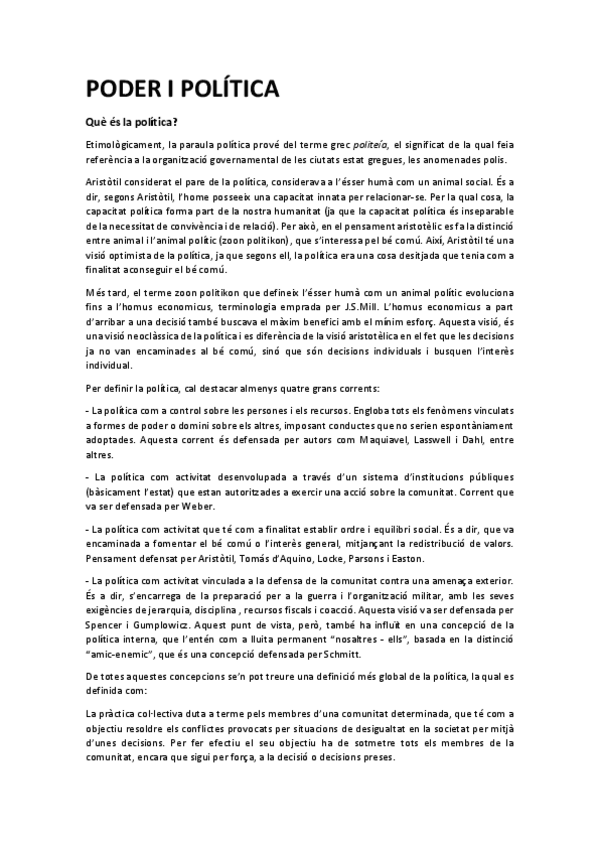 PODER I POLÍTICA

Què és la política?

Etimològicament, la paraula política prové del terme grec politeía, el significat de la qual feia referència a la organització governamental de les ciutats estat gregues, les anomenades polis.

Aristòtil considerat el pare de la política, considerava a l'ésser humà com un animal social. És a dir, segons Aristòtil, l'home posseeix una capacitat innata per relacionar-se. Per la qual cosa, la capacitat política forma part de la nostra humanitat (ja que la capacitat política és inseparable de la necessitat de convivència i de relació). Per això, en el pensament aristotèlic es fa la distinció entre animal i l'animal polític (zoon politikon), que s'interessa pel bé comú. Així, Aristòtil té una visió optimista de la política, ja que segons ell, la política era una cosa desitjada que tenia com a finalitat aconseguir el bé comú.

Més tard, el terme zoon politikon que defineix l'ésser humà com un animal polític evoluciona fins a l'homus economicus, terminologia emprada per J.S.Mill. L'homus economicus a part d'arribar a una decisió també buscava el màxim benefici amb el mínim esforç. Aquesta visió, és una visió neoclàssica de la política i es diferència de la visió aristotèlica en el fet que les decisions ja no van encaminades al bé comú, sinó que són decisions individuals i busquen l'interès individual.

Per definir la política, cal destacar almenys quatre grans corrents:

- La política com a control sobre les persones i els recursos. Engloba tots els fenòmens vinculats a formes de poder o domini sobre els altres, imposant conductes que no serien espontàniament adoptades. Aquesta corrent és defensada per autors com Maquiavel, Lasswell i Dahl, entre altres.

- La política com activitat desenvolupada a través d'un sistema d'institucions públiques (bàsicament l'estat) que estan autoritzades a exercir una acció sobre la comunitat. Corrent que va ser defensada per Weber.

- La política com activitat que té com a finalitat establir ordre i equilibri social. És a dir, que va encaminada a fomentar el bé comú o l'interès general, mitjançant la redistribució de valors. Pensament defensat per Aristòtil, Tomás d'Aquino, Locke, Parsons i Easton.

- La política com activitat vinculada a la defensa de la comunitat contra una amenaça exterior. És a dir, s'encarrega de la preparació per a la guerra i l'organització militar, amb les seves exigències de jerarquia, disciplina , recursos fiscals i coacció. Aquesta visió va ser defensada per Spencer i Gumplowicz. Aquest punt de vista, però, també ha influït en una concepció de la política interna, que l'entén com a lluita permanent "nosaltres - ells", basada en la distinció "amic-enemic", que és una concepció defensada per Schmitt.

De totes aquestes concepcions se'n pot treure una definició més global de la política, la qual es definida com:

La pràctica col·lectiva duta a terme pels membres d'una comunitat determinada, que té com a objectiu resoldre els conflictes provocats per situacions de desigualtat en la societat per mitjà d'unes decisions. Per fer efectiu el seu objectiu ha de sotmetre tots els membres de la comunitat, encara que sigui per força, a la decisió o decisions preses.